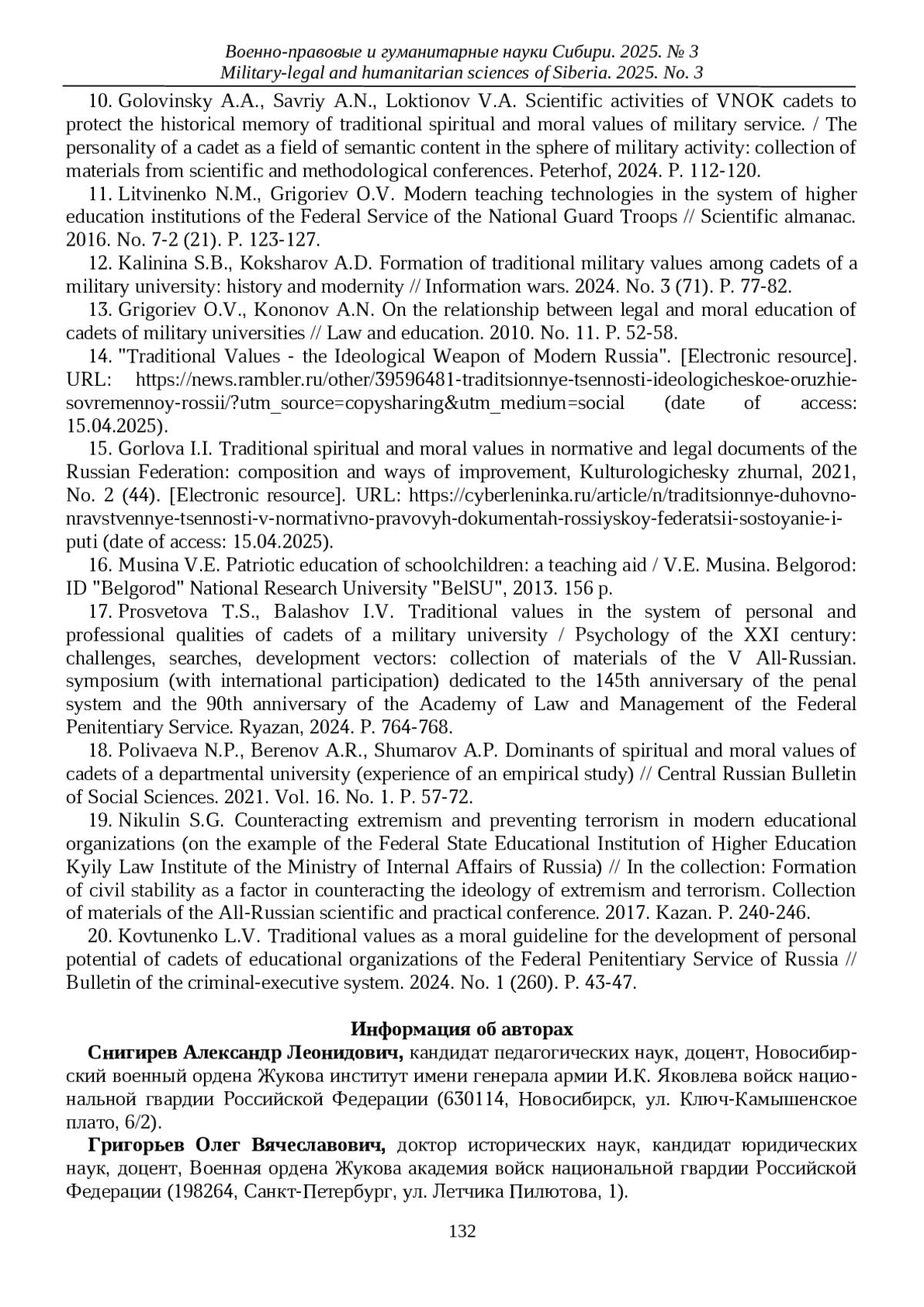 Военно-правовые и гуманитарные науки Сибири. 2025. № 3
Military-legal and humanitarian sciences of Siberia. 2025. No. 3

10. Golovinsky A.A., Savriy A.N., Loktionov V.A. Scientific activities of VNOK cadets to protect the historical memory of traditional spiritual and moral values of military service. / The personality of a cadet as a field of semantic content in the sphere of military activity: collection of materials from scientific and methodological conferences. Peterhof, 2024. P. 112-120.

11. Litvinenko N.M., Grigoriev O.V. Modern teaching technologies in the system of higher education institutions of the Federal Service of the National Guard Troops // Scientific almanac. 2016. No. 7-2 (21). P. 123-127.

12. Kalinina S.B., Koksharov A.D. Formation of traditional military values among cadets of a military university: history and modernity // Information wars. 2024. No. 3 (71). P. 77-82.

13. Grigoriev O.V., Kononov A.N. On the relationship between legal and moral education of cadets of military universities // Law and education. 2010. No. 11. P. 52-58.

14. "Traditional Values - the Ideological Weapon of Modern Russia". [Electronic resource]. URL: https://news.rambler.ru/other/39596481-traditsionnye-tsennosti-ideologicheskoe-oruzhie-sovremennoy-rossii/?utm_source=copysharing&utm_medium=social (date of access: 15.04.2025).

15. Gorlova I.I. Traditional spiritual and moral values in normative and legal documents of the Russian Federation: composition and ways of improvement, Kulturologichesky zhurnal, 2021, No. 2 (44). [Electronic resource]. URL: https://cyberleninka.ru/article/n/traditsionnye-duhovno-nravstvennye-tsennosti-v-normativno-pravovyh-dokumentah-rossiyskoy-federatsii-sostoyanie-i-puti (date of access: 15.04.2025).

16. Musina V.E. Patriotic education of schoolchildren: a teaching aid / V.E. Musina. Belgorod: ID "Belgorod" National Research University "BelSU", 2013. 156 p.

17. Prosvetova T.S., Balashov I.V. Traditional values in the system of personal and professional qualities of cadets of a military university / Psychology of the XXI century: challenges, searches, development vectors: collection of materials of the V All-Russian. symposium (with international participation) dedicated to the 145th anniversary of the penal system and the 90th anniversary of the Academy of Law and Management of the Federal Penitentiary Service. Ryazan, 2024. P. 764-768.

18. Polivaeva N.P., Berenov A.R., Shumarov A.P. Dominants of spiritual and moral values of cadets of a departmental university (experience of an empirical study) // Central Russian Bulletin of Social Sciences. 2021. Vol. 16. No. 1. P. 57-72.

19. Nikulin S.G. Counteracting extremism and preventing terrorism in modern educational organizations (on the example of the Federal State Educational Institution of Higher Education Kyily Law Institute of the Ministry of Internal Affairs of Russia) // In the collection: Formation of civil stability as a factor in counteracting the ideology of extremism and terrorism. Collection of materials of the All-Russian scientific and practical conference. 2017. Kazan. P. 240-246.

20. Kovtunenko L.V. Traditional values as a moral guideline for the development of personal potential of cadets of educational organizations of the Federal Penitentiary Service of Russia // Bulletin of the criminal-executive system. 2024. No. 1 (260). P. 43-47.

Информация об авторах

Снигирев Александр Леонидович, кандидат педагогических наук, доцент, Новосибирский военный ордена Жукова институт имени генерала армии И.К. Яковлева войск национальной гвардии Российской Федерации (630114, Новосибирск, ул. Ключ-Камышенское плато, 6/2).

Григорьев Олег Вячеславович, доктор исторических наук, кандидат юридических наук, доцент, Военная ордена Жукова академия войск национальной гвардии Российской Федерации (198264, Санкт-Петербург, ул. Летчика Пилютова, 1).

132